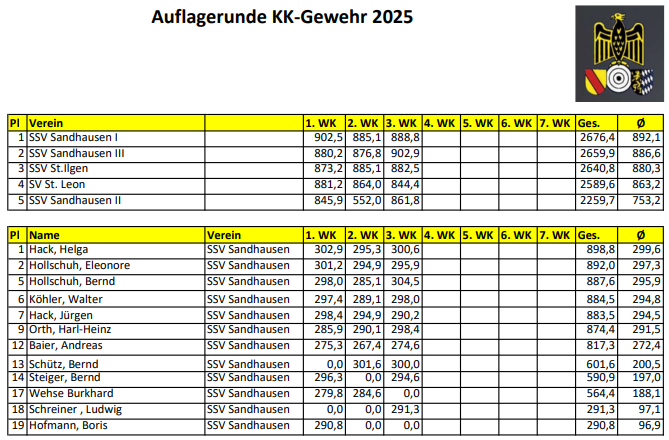 Auflagerunde KK-Gewehr 2025

| Pl | Verein | | 1. WK | 2. WK | 3. WK | 4. WK | 5. WK | 6. WK | 7. WK | Ges. | Ø |
|---|---|---|---|---|---|---|---|---|---|---|---|
| 1 | SSV Sandhausen I | | 902,5 | 885,1 | 888,8 | | | | | 2676,4 | 892,1 |
| 2 | SSV Sandhausen III | | 880,2 | 876,8 | 902,9 | | | | | 2659,9 | 886,6 |
| 3 | SSV St.Ilgen | | 873,2 | 885,1 | 882,5 | | | | | 2640,8 | 880,3 |
| 4 | SV St. Leon | | 881,2 | 864,0 | 844,4 | | | | | 2589,6 | 863,2 |
| 5 | SSV Sandhausen II | | 845,9 | 552,0 | 861,8 | | | | | 2259,7 | 753,2 |

| Pl | Name | Verein | 1. WK | 2. WK | 3. WK | 4. WK | 5. WK | 6. WK | 7. WK | Ges. | Ø |
|---|---|---|---|---|---|---|---|---|---|---|---|
| 1 | Hack, Helga | SSV Sandhausen | 302,9 | 295,3 | 300,6 | | | | | 898,8 | 299,6 |
| 2 | Hollschuh, Eleonore | SSV Sandhausen | 301,2 | 294,9 | 295,9 | | | | | 892,0 | 297,3 |
| 5 | Hollschuh, Bernd | SSV Sandhausen | 298,0 | 285,1 | 304,5 | | | | | 887,6 | 295,9 |
| 6 | Köhler, Walter | SSV Sandhausen | 297,4 | 289,1 | 298,0 | | | | | 884,5 | 294,8 |
| 7 | Hack, Jürgen | SSV Sandhausen | 298,4 | 294,9 | 290,2 | | | | | 883,5 | 294,5 |
| 9 | Orth, Harl-Heinz | SSV Sandhausen | 285,9 | 290,1 | 298,4 | | | | | 874,4 | 291,5 |
| 12 | Baier, Andreas | SSV Sandhausen | 275,3 | 267,4 | 274,6 | | | | | 817,3 | 272,4 |
| 13 | Schütz, Bernd | SSV Sandhausen | 0,0 | 301,6 | 300,0 | | | | | 601,6 | 200,5 |
| 14 | Steiger, Bernd | SSV Sandhausen | 296,3 | 0,0 | 294,6 | | | | | 590,9 | 197,0 |
| 17 | Wehse Burkhard | SSV Sandhausen | 279,8 | 284,6 | 0,0 | | | | | 564,4 | 188,1 |
| 18 | Schreiner , Ludwig | SSV Sandhausen | 0,0 | 0,0 | 291,3 | | | | | 291,3 | 97,1 |
| 19 | Hofmann, Boris | SSV Sandhausen | 290,8 | 0,0 | 0,0 | | | | | 290,8 | 96,9 |